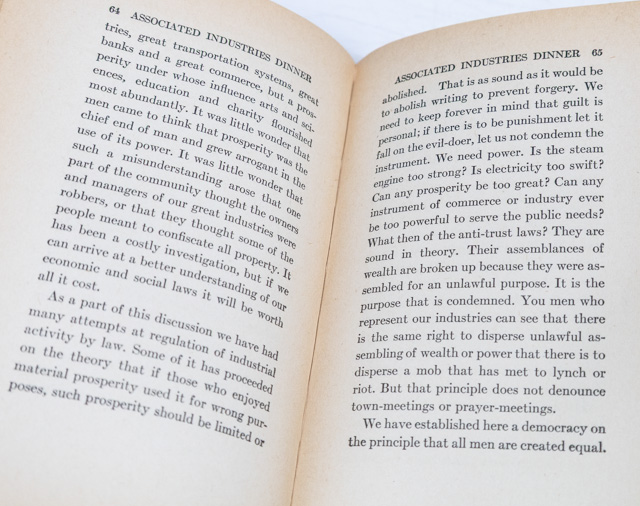 64 ASSOCIATED INDUSTRIES DINNER

tries, great transportation systems, great banks and a great commerce, but a prosperity under whose influence arts and sciences, education and charity flourished most abundantly. It was little wonder that men came to think that prosperity was the chief end of man and grew arrogant in the use of its power. It was little wonder that such a misunderstanding arose that one part of the community thought the owners and managers of our great industries were robbers, or that they thought some of the people meant to confiscate all property. It has been a costly investigation, but if we can arrive at a better understanding of our economic and social laws it will be worth all it cost.

As a part of this discussion we have had many attempts at regulation of industrial activity by law. Some of it has proceeded on the theory that if those who enjoyed material prosperity used it for wrong purposes, such prosperity should be limited or

ASSOCIATED INDUSTRIES DINNER 65

abolished. That is as sound as it would be to abolish writing to prevent forgery. We need to keep forever in mind that guilt is personal; if there is to be punishment let it fall on the evil-doer, let us not condemn the instrument. We need power. Is the steam engine too strong? Is electricity too swift? Can any prosperity be too great? Can any instrument of commerce or industry ever be too powerful to serve the public needs? What then of the anti-trust laws? They are sound in theory. Their assemblances of wealth are broken up because they were assembled for an unlawful purpose. It is the purpose that is condemned. You men who represent our industries can see that there is the same right to disperse unlawful assembling of wealth or power that there is to disperse a mob that has met to lynch or riot. But that principle does not denounce town-meetings or prayer-meetings.

We have established here a democracy on the principle that all men are created equal.